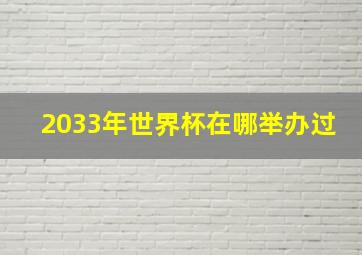 2033年世界杯在哪举办过